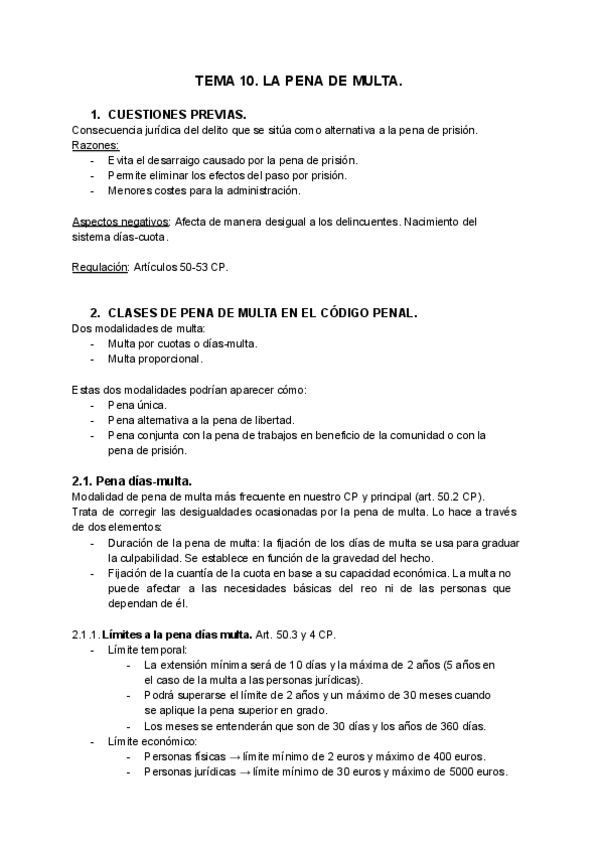 TEMA 10. LA PENA DE MULTA.

1. CUESTIONES PREVIAS.
Consecuencia jurídica del delito que se sitúa como alternativa a la pena de prisión.
Razones:
- Evita el desarraigo causado por la pena de prisión.
- Permite eliminar los efectos del paso por prisión.
- Menores costes para la administración.

Aspectos negativos: Afecta de manera desigual a los delincuentes. Nacimiento del sistema días-cuota.

Regulación: Artículos 50-53 CP.

2. CLASES DE PENA DE MULTA EN EL CÓDIGO PENAL.
Dos modalidades de multa:
- Multa por cuotas o días-multa.
- Multa proporcional.

Estas dos modalidades podrían aparecer cómo:
- Pena única.
- Pena alternativa a la pena de libertad.
- Pena conjunta con la pena de trabajos en beneficio de la comunidad o con la pena de prisión.

2.1. Pena días-multa.
Modalidad de pena de multa más frecuente en nuestro CP y principal (art. 50.2 CP).
Trata de corregir las desigualdades ocasionadas por la pena de multa. Lo hace a través de dos elementos:
- Duración de la pena de multa: la fijación de los días de multa se usa para graduar la culpabilidad. Se establece en función de la gravedad del hecho.
- Fijación de la cuantía de la cuota en base a su capacidad económica. La multa no puede afectar a las necesidades básicas del reo ni de las personas que dependan de él.

2.1.1. Límites a la pena días multa. Art. 50.3 y 4 CP.
- Límite temporal:
  - La extensión mínima será de 10 días y la máxima de 2 años (5 años en el caso de la multa a las personas jurídicas).
  - Podrá superarse el límite de 2 años y un máximo de 30 meses cuando se aplique la pena superior en grado.
  - Los meses se entenderán que son de 30 días y los años de 360 días.
- Límite económico:
  - Personas físicas → límite mínimo de 2 euros y máximo de 400 euros.
  - Personas jurídicas → límite mínimo de 30 euros y máximo de 5000 euros.